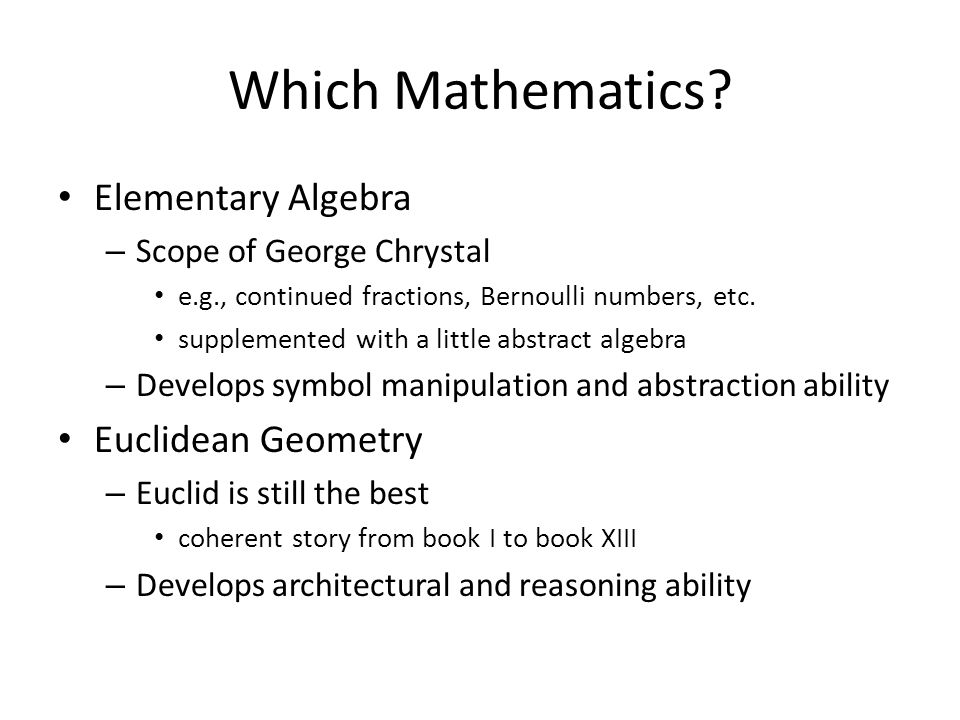 Which Mathematics?

• Elementary Algebra
– Scope of George Chrystal
• e.g., continued fractions, Bernoulli numbers, etc.
• supplemented with a little abstract algebra
– Develops symbol manipulation and abstraction ability
• Euclidean Geometry
– Euclid is still the best
• coherent story from book I to book XIII
– Develops architectural and reasoning ability